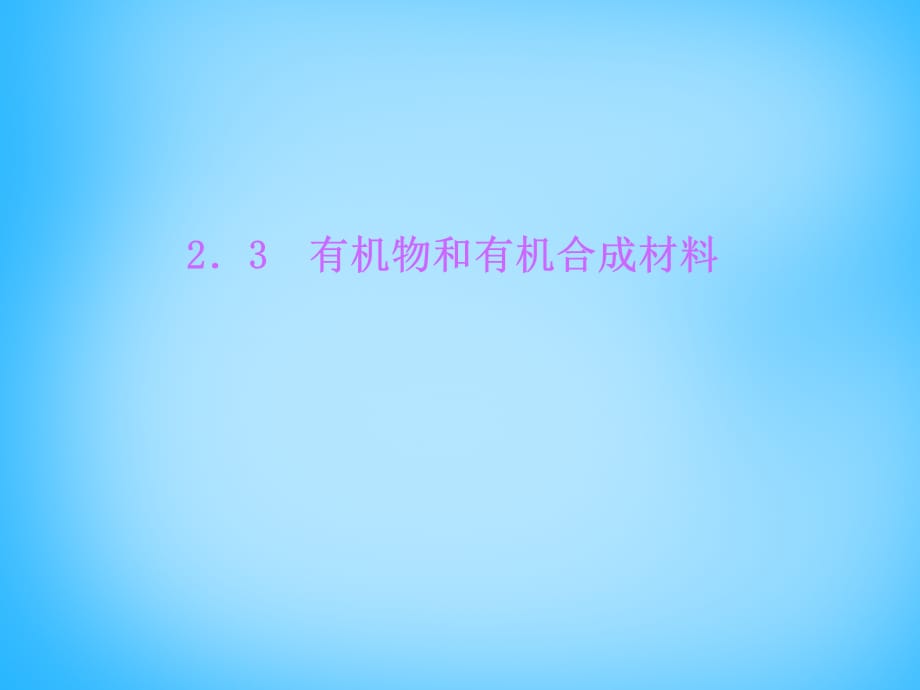 2．3　有机物和有机合成材料